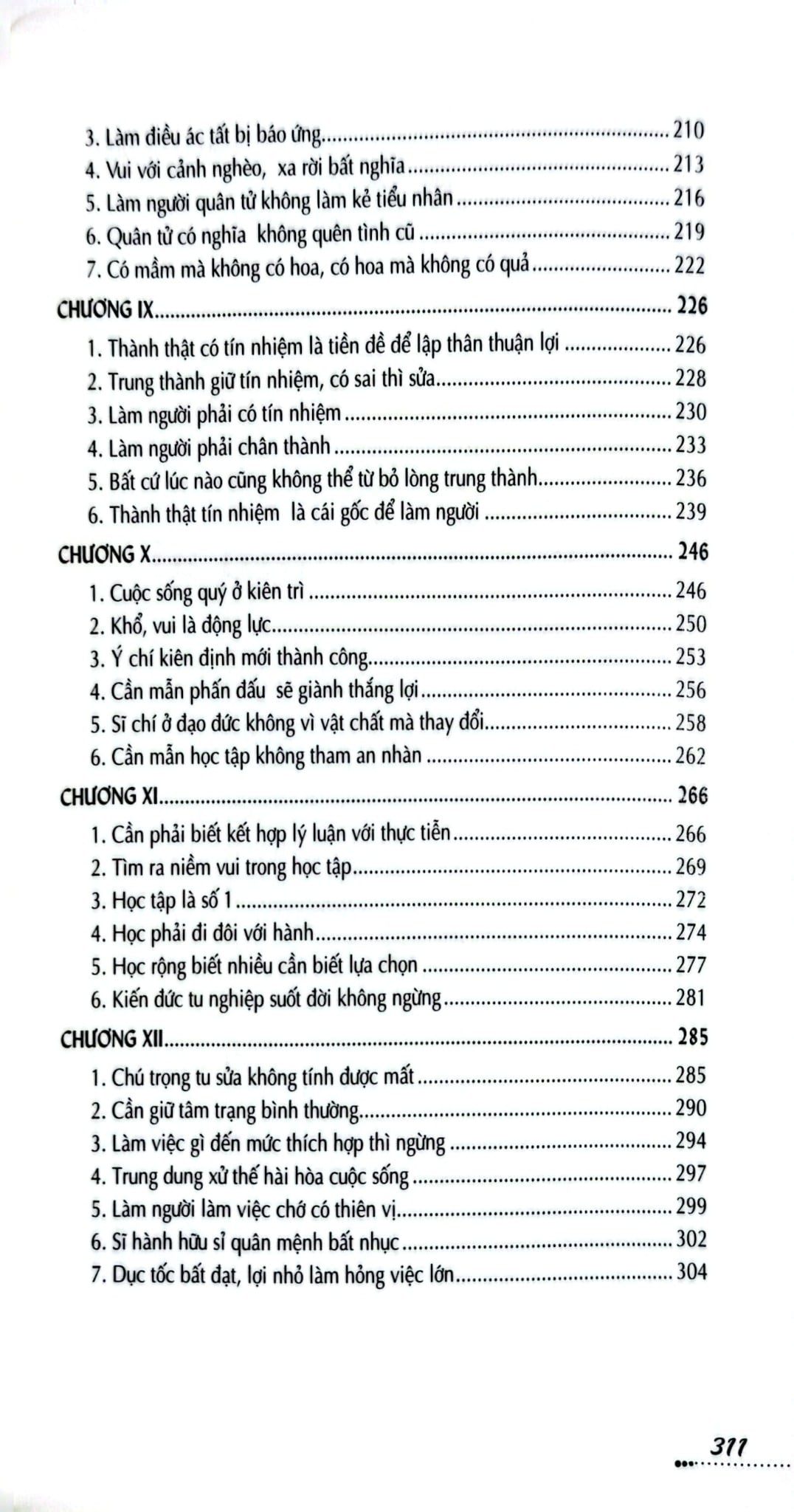 3. Làm điều ác tất bị báo ứng 210
4. Vui với cảnh nghèo, xa rời bất nghĩa 213
5. Làm người quân tử không làm kẻ tiểu nhân 216
6. Quân tử có nghĩa không quên tình cũ 219
7. Có mầm mà không có hoa, có hoa mà không có quả 222
CHƯƠNG IX 226
1. Thành thật có tín nhiệm là tiền đề để lập thân thuận lợi 226
2. Trung thành giữ tín nhiệm, có sai thì sửa 228
3. Làm người phải có tín nhiệm 230
4. Làm người phải chân thành 233
5. Bất cứ lúc nào cũng không thể từ bỏ lòng trung thành 236
6. Thành thật tín nhiệm là cái gốc để làm người 239
CHƯƠNG X 246
1. Cuộc sống quý ở kiên trì 246
2. Khổ, vui là động lực 250
3. Ý chí kiên định mới thành công 253
4. Cần mẫn phấn đấu sẽ giành thắng lợi 256
5. Sĩ chí ở đạo đức không vì vật chất mà thay đổi 258
6. Cần mẫn học tập không tham an nhàn 262
CHƯƠNG XI 266
1. Cần phải biết kết hợp lý luận với thực tiễn 266
2. Tìm ra niềm vui trong học tập 269
3. Học tập là số 1 272
4. Học phải đi đôi với hành 274
5. Học rộng biết nhiều cần biết lựa chọn 277
6. Kiến đức tu nghiệp suốt đời không ngừng 281
CHƯƠNG XII 285
1. Chú trọng tu sửa không tính được mất 285
2. Cần giữ tâm trạng bình thường 290
3. Làm việc gì đến mức thích hợp thì ngừng 294
4. Trung dung xử thế hài hòa cuộc sống 297
5. Làm người làm việc chớ có thiên vị 299
6. Sĩ hành hữu sỉ quân mệnh bất nhục 302
7. Dục tốc bất đạt, lợi nhỏ làm hỏng việc lớn 304

311